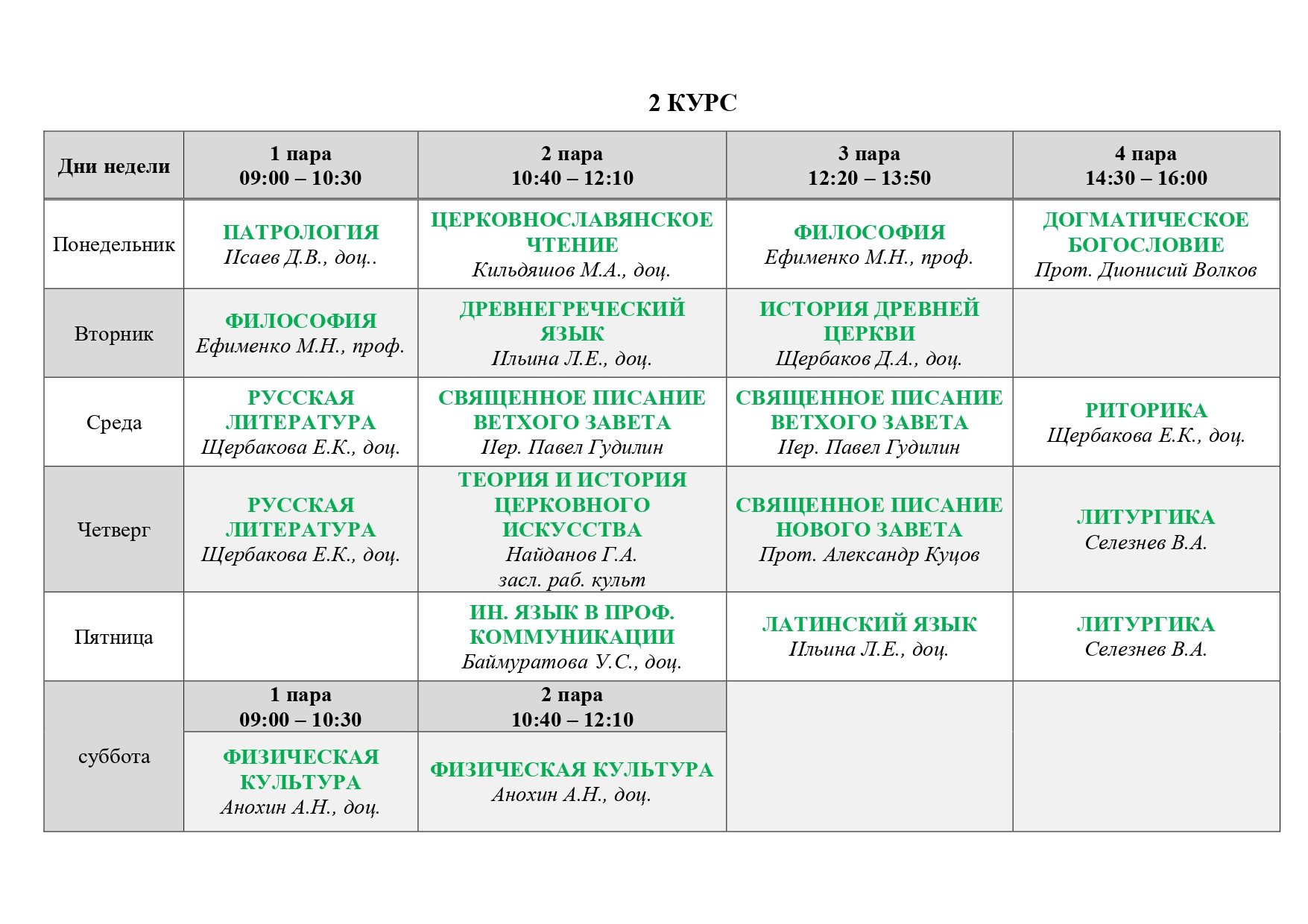 2 КУРС

| Дни недели | 1 пара 09:00 – 10:30 | 2 пара 10:40 – 12:10 | 3 пара 12:20 – 13:50 | 4 пара 14:30 – 16:00 |
|---|---|---|---|---|
| Понедельник | ПАТРОЛОГИЯ Исаев Д.В., доц.. | ЦЕРКОВНОСЛАВЯНСКОЕ ЧТЕНИЕ Кильдяшов М.А., доц. | ФИЛОСОФИЯ Ефименко М.Н., проф. | ДОГМАТИЧЕСКОЕ БОГОСЛОВИЕ Прот. Дионисий Волков |
| Вторник | ФИЛОСОФИЯ Ефименко М.Н., проф. | ДРЕВНЕГРЕЧЕСКИЙ ЯЗЫК Ильина Л.Е., доц. | ИСТОРИЯ ДРЕВНЕЙ ЦЕРКВИ Щербаков Д.А., доц. | |
| Среда | РУССКАЯ ЛИТЕРАТУРА Щербакова Е.К., доц. | СВЯЩЕННОЕ ПИСАНИЕ ВЕТХОГО ЗАВЕТА Иер. Павел Гудилин | СВЯЩЕННОЕ ПИСАНИЕ ВЕТХОГО ЗАВЕТА Иер. Павел Гудилин | РИТОРИКА Щербакова Е.К., доц. |
| Четверг | РУССКАЯ ЛИТЕРАТУРА Щербакова Е.К., доц. | ТЕОРИЯ И ИСТОРИЯ ЦЕРКОВНОГО ИСКУССТВА Найданов Г.А. засл. раб. культ | СВЯЩЕННОЕ ПИСАНИЕ НОВОГО ЗАВЕТА Прот. Александр Куцов | ЛИТУРГИКА Селезнев В.А. |
| Пятница | | ИН. ЯЗЫК В ПРОФ. КОММУНИКАЦИИ Баймуратова У.С., доц. | ЛАТИНСКИЙ ЯЗЫК Ильина Л.Е., доц. | ЛИТУРГИКА Селезнев В.А. |
| суббота | 1 пара 09:00 – 10:30 | 2 пара 10:40 – 12:10 | | |
| | ФИЗИЧЕСКАЯ КУЛЬТУРА Анохин А.Н., доц. | ФИЗИЧЕСКАЯ КУЛЬТУРА Анохин А.Н., доц. | | |